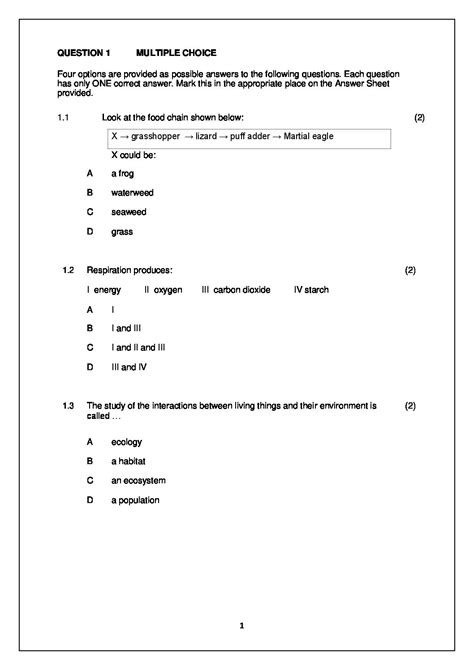 QUESTION 1 MULTIPLE CHOICE

Four options are provided as possible answers to the following questions. Each question has only ONE correct answer. Mark this in the appropriate place on the Answer Sheet provided.

1.1 Look at the food chain shown below: (2)

X → grasshopper → lizard → puff adder → Martial eagle

X could be:

A a frog

B waterweed

C seaweed

D grass

1.2 Respiration produces: (2)

I energy II oxygen III carbon dioxide IV starch

A I

B I and III

C I and II and III

D III and IV

1.3 The study of the interactions between living things and their environment is called … (2)

A ecology

B a habitat

C an ecosystem

D a population

1